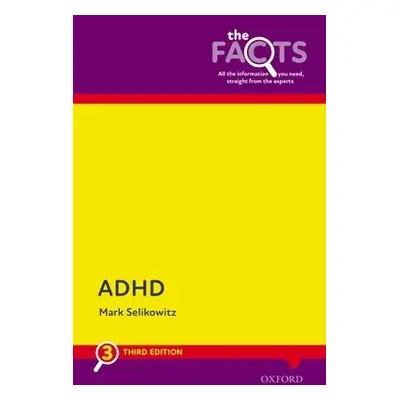 the FACTS
All the information you need, straight from the experts

ADHD
Mark Selikowitz

3 THIRD EDITION

OXFORD